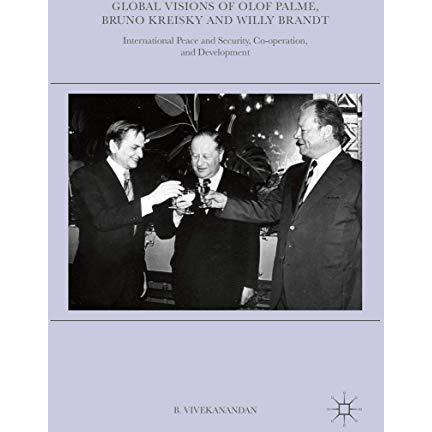 GLOBAL VISIONS OF OLOF PALME, BRUNO KREISKY AND WILLY BRANDT

International Peace and Security, Co-operation, and Development

B. VIVEKANANDAN